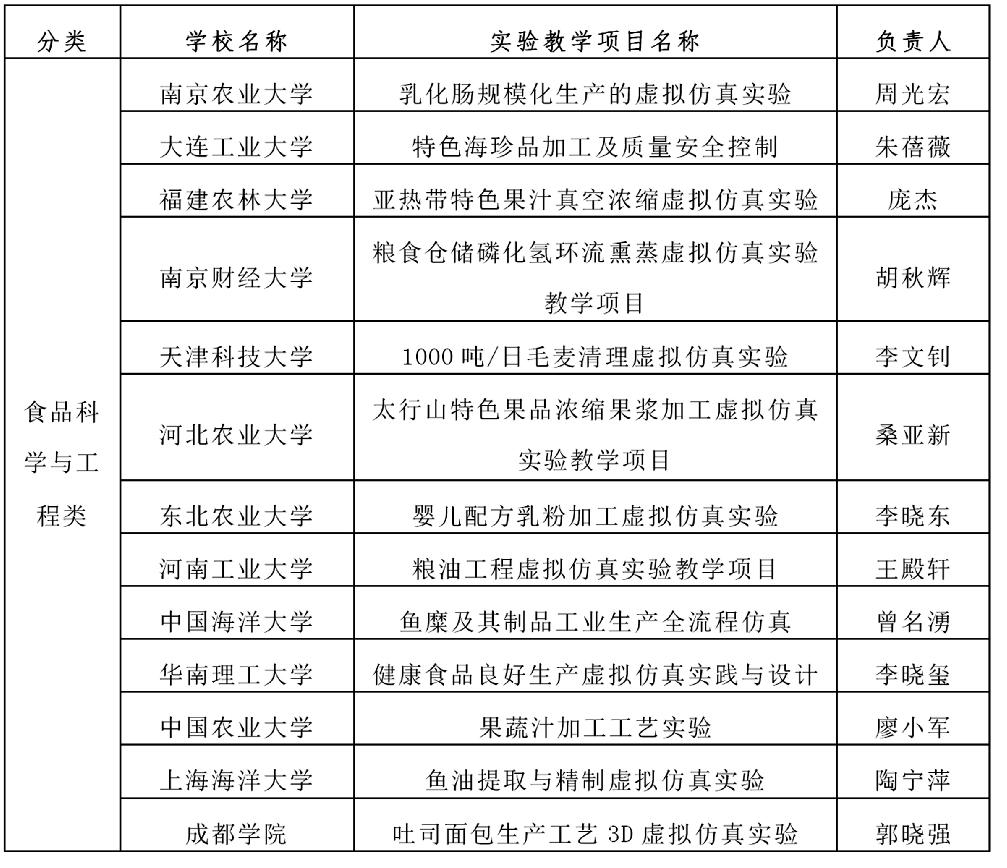 | 分类 | 学校名称 | 实验教学项目名称 | 负责人 |
|---|---|---|---|
| 食品科学与工程类 | 南京农业大学 | 乳化肠规模化生产的虚拟仿真实验 | 周光宏 |
| | 大连工业大学 | 特色海珍品加工及质量安全控制 | 朱蓓薇 |
| | 福建农林大学 | 亚热带特色果汁真空浓缩虚拟仿真实验 | 庞杰 |
| | 南京财经大学 | 粮食仓储磷化氢环流熏蒸虚拟仿真实验教学项目 | 胡秋辉 |
| | 天津科技大学 | 1000 吨/日毛麦清理虚拟仿真实验 | 李文钊 |
| | 河北农业大学 | 太行山特色果品浓缩果浆加工虚拟仿真实验教学项目 | 桑亚新 |
| | 东北农业大学 | 婴儿配方乳粉加工虚拟仿真实验 | 李晓东 |
| | 河南工业大学 | 粮油工程虚拟仿真实验教学项目 | 王殿轩 |
| | 中国海洋大学 | 鱼糜及其制品工业生产全流程仿真 | 曾名湧 |
| | 华南理工大学 | 健康食品良好生产虚拟仿真实践与设计 | 李晓玺 |
| | 中国农业大学 | 果蔬汁加工工艺实验 | 廖小军 |
| | 上海海洋大学 | 鱼油提取与精制虚拟仿真实验 | 陶宁萍 |
| | 成都学院 | 吐司面包生产工艺 3D 虚拟仿真实验 | 郭晓强 |